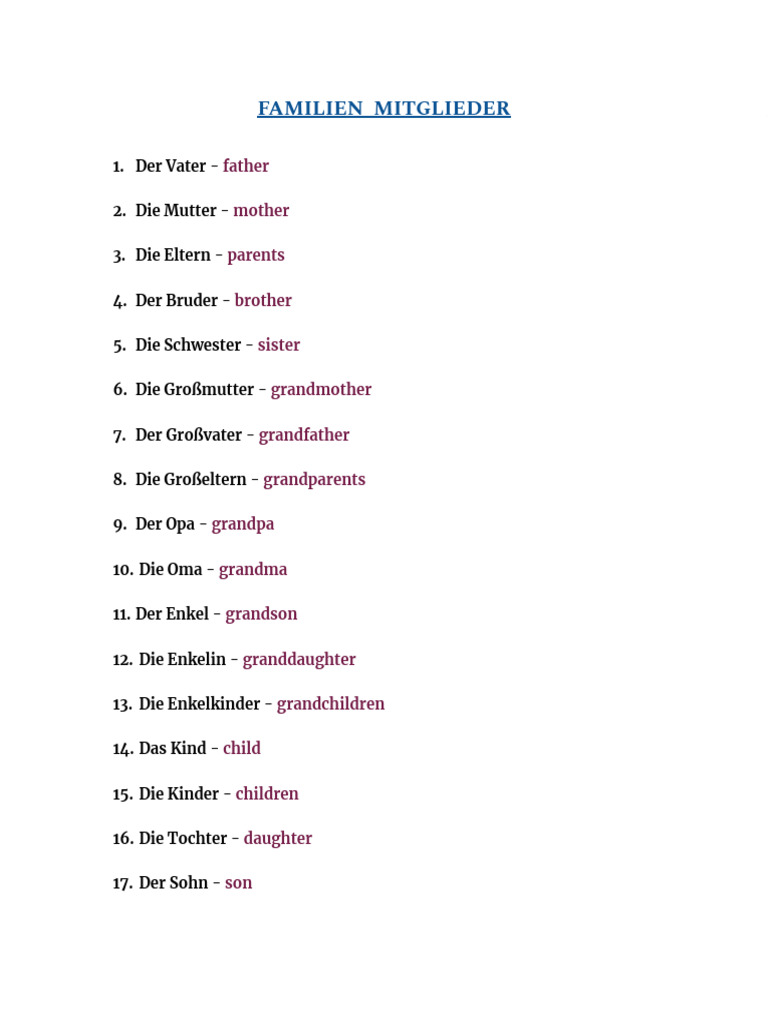 FAMILIEN MITGLIEDER

1. Der Vater - father

2. Die Mutter - mother

3. Die Eltern - parents

4. Der Bruder - brother

5. Die Schwester - sister

6. Die Großmutter - grandmother

7. Der Großvater - grandfather

8. Die Großeltern - grandparents

9. Der Opa - grandpa

10. Die Oma - grandma

11. Der Enkel - grandson

12. Die Enkelin - granddaughter

13. Die Enkelkinder - grandchildren

14. Das Kind - child

15. Die Kinder - children

16. Die Tochter - daughter

17. Der Sohn - son